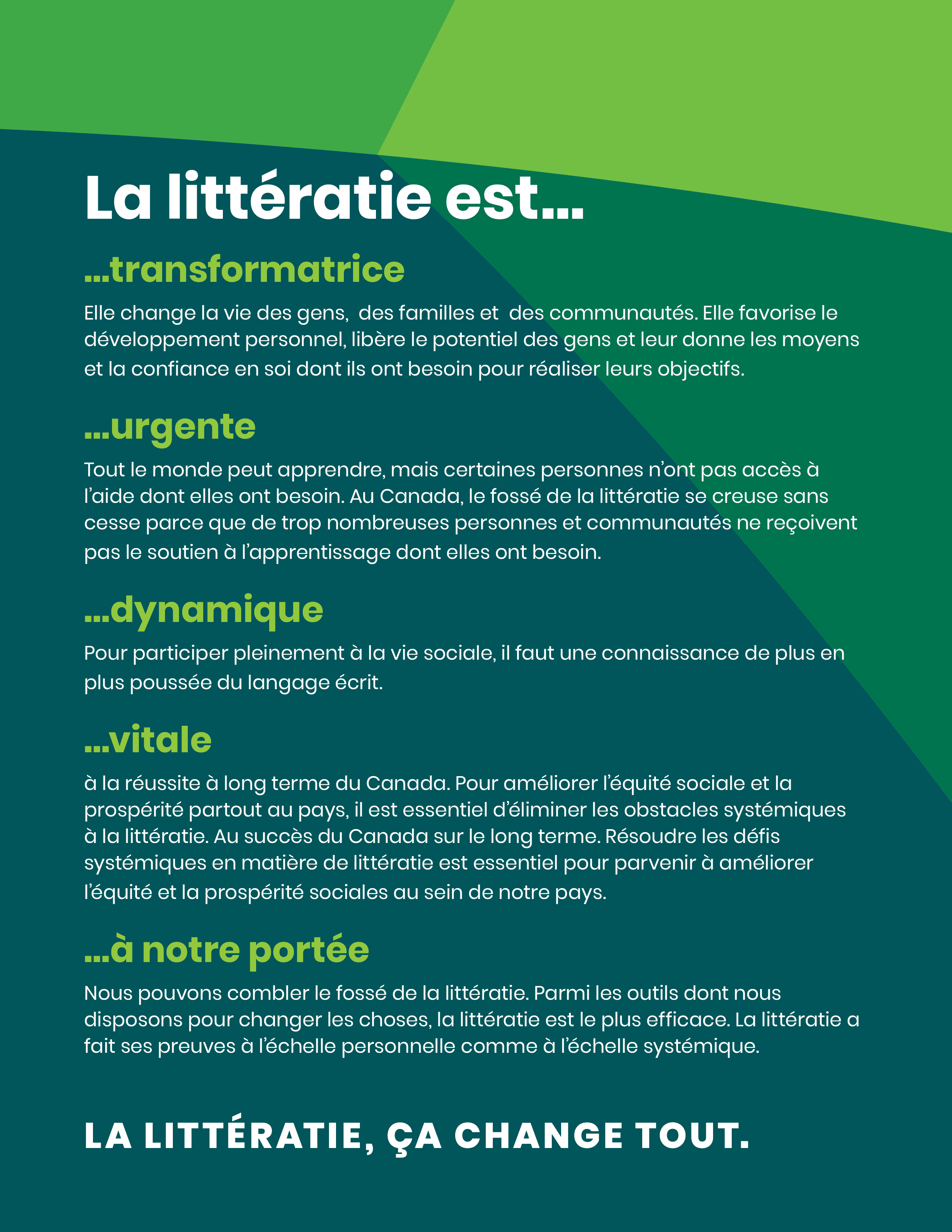 La littératie est...

...transformatrice

Elle change la vie des gens, des familles et des communautés. Elle favorise le développement personnel, libère le potentiel des gens et leur donne les moyens et la confiance en soi dont ils ont besoin pour réaliser leurs objectifs.

...urgente

Tout le monde peut apprendre, mais certaines personnes n'ont pas accès à l'aide dont elles ont besoin. Au Canada, le fossé de la littératie se creuse sans cesse parce que de trop nombreuses personnes et communautés ne reçoivent pas le soutien à l'apprentissage dont elles ont besoin.

...dynamique

Pour participer pleinement à la vie sociale, il faut une connaissance de plus en plus poussée du langage écrit.

...vitale

à la réussite à long terme du Canada. Pour améliorer l'équité sociale et la prospérité partout au pays, il est essentiel d'éliminer les obstacles systémiques à la littératie. Au succès du Canada sur le long terme. Résoudre les défis systémiques en matière de littératie est essentiel pour parvenir à améliorer l'équité et la prospérité sociales au sein de notre pays.

...à notre portée

Nous pouvons combler le fossé de la littératie. Parmi les outils dont nous disposons pour changer les choses, la littératie est le plus efficace. La littératie a fait ses preuves à l'échelle personnelle comme à l'échelle systémique.

LA LITTÉRATIE, ÇA CHANGE TOUT.